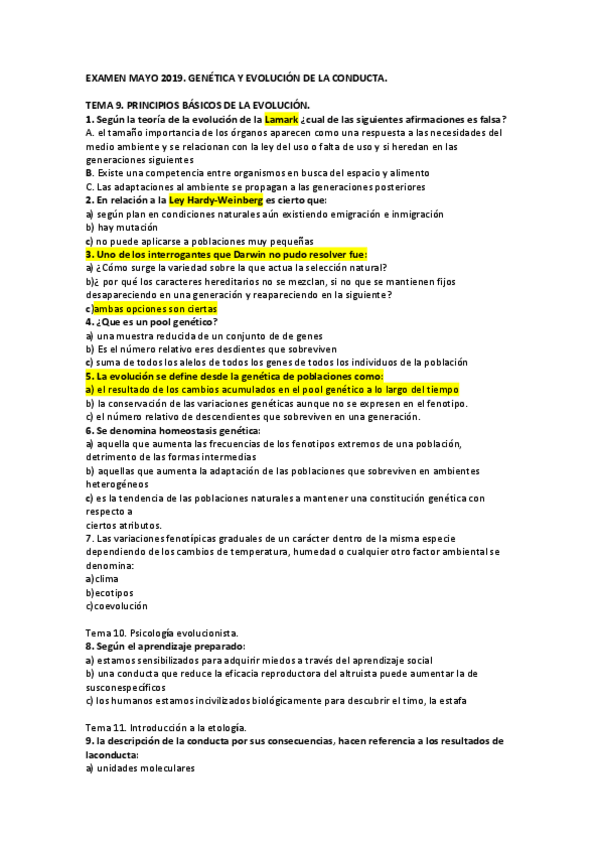 EXAMEN MAYO 2019. GENÉTICA Y EVOLUCIÓN DE LA CONDUCTA.

TEMA 9. PRINCIPIOS BÁSICOS DE LA EVOLUCIÓN.
1. Según la teoría de la evolución de la Lamark ¿cual de las siguientes afirmaciones es falsa?
A. el tamaño importancia de los órganos aparecen como una respuesta a las necesidades del medio ambiente y se relacionan con la ley del uso o falta de uso y si heredan en las generaciones siguientes
B. Existe una competencia entre organismos en busca del espacio y alimento
C. Las adaptaciones al ambiente se propagan a las generaciones posteriores
2. En relación a la Ley Hardy-Weinberg es cierto que:
a) según plan en condiciones naturales aún existiendo emigración e inmigración
b) hay mutación
c) no puede aplicarse a poblaciones muy pequeñas
3. Uno de los interrogantes que Darwin no pudo resolver fue:
a) ¿Cómo surge la variedad sobre la que actua la selección natural?
b)¿ por qué los caracteres hereditarios no se mezclan, si no que se mantienen fijos desapareciendo en una generación y reapareciendo en la siguiente?
c)ambas opciones son ciertas
4. ¿Que es un pool genético?
a) una muestra reducida de un conjunto de de genes
b) Es el número relativo eres desdientes que sobreviven
c) suma de todos los alelos de todos los genes de todos los individuos de la población
5. La evolución se define desde la genética de poblaciones como:
a) el resultado de los cambios acumulados en el pool genético a lo largo del tiempo
b) la conservación de las variaciones genéticas aunque no se expresen en el fenotipo.
c) el número relativo de descendientes que sobreviven en una generación.
6. Se denomina homeostasis genética:
a) aquella que aumenta las frecuencias de los fenotipos extremos de una población, detrimento de las formas intermedias
b) aquellas que aumenta la adaptación de las poblaciones que sobreviven en ambientes heterogéneos
c) es la tendencia de las poblaciones naturales a mantener una constitución genética con respecto a
ciertos atributos.
7. Las variaciones fenotípicas graduales de un carácter dentro de la misma especie dependiendo de los cambios de temperatura, humedad o cualquier otro factor ambiental se denomina:
a)clima
b)ecotipos
c)coevolución

Tema 10. Psicología evolucionista.
8. Según el aprendizaje preparado:
a) estamos sensibilizados para adquirir miedos a través del aprendizaje social
b) una conducta que reduce la eficacia reproductora del altruista puede aumentar la de susconespecíficos
c) los humanos estamos incivilizados biológicamente para descubrir el timo, la estafa

Tema 11. Introducción a la etología.
9. la descripción de la conducta por sus consecuencias, hacen referencia a los resultados de laconducta:
a) unidades moleculares